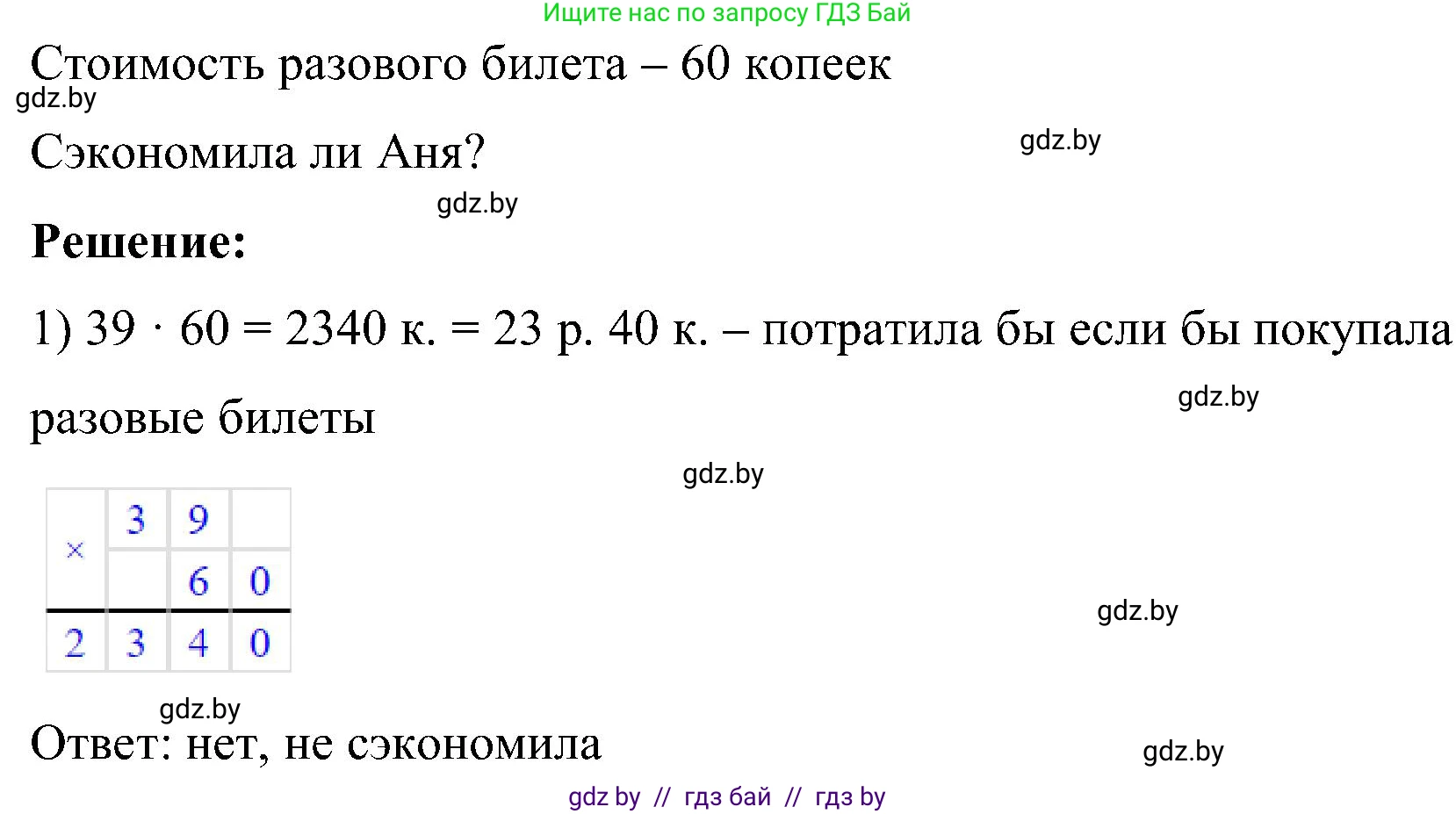 Ищите нас по запросу ГДЗ Бай

Стоимость разового билета – 60 копеек

gdz.by

Сэкономила ли Аня?

gdz.by

gdz.by

**Решение:**

1) $39 \cdot 60 = 2340$ к. = 23 р. 40 к. – потратила бы если бы покупала разовые билеты

gdz.by

gdz.by

| × | 3 | 9 |   |
|---|---|---|---|
|   |   | 6 | 0 |
| 2 | 3 | 4 | 0 |

gdz.by

gdz.by

Ответ: нет, не сэкономила

gdz.by

gdz by // гдз бай // гдз by